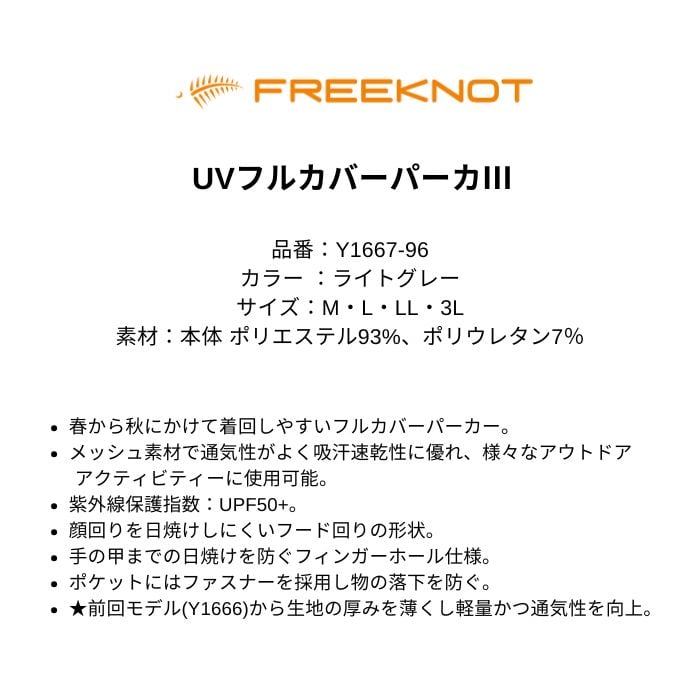 FREEKNOT

UVフルカバーパーカIII

品番：Y1667-96
カラー ：ライトグレー
サイズ：M・L・LL・3L
素材：本体 ポリエステル93%、ポリウレタン7%

• 春から秋にかけて着回しやすいフルカバーパーカー。
• メッシュ素材で通気性がよく吸汗速乾性に優れ、様々なアウトドアアクティビティーに使用可能。
• 紫外線保護指数：UPF50+。
• 顔回りを日焼けしにくいフード回りの形状。
• 手の甲までの日焼けを防ぐフィンガーホール仕様。
• ポケットにはファスナーを採用し物の落下を防ぐ。
• ★前回モデル(Y1666)から生地の厚みを薄くし軽量かつ通気性を向上。